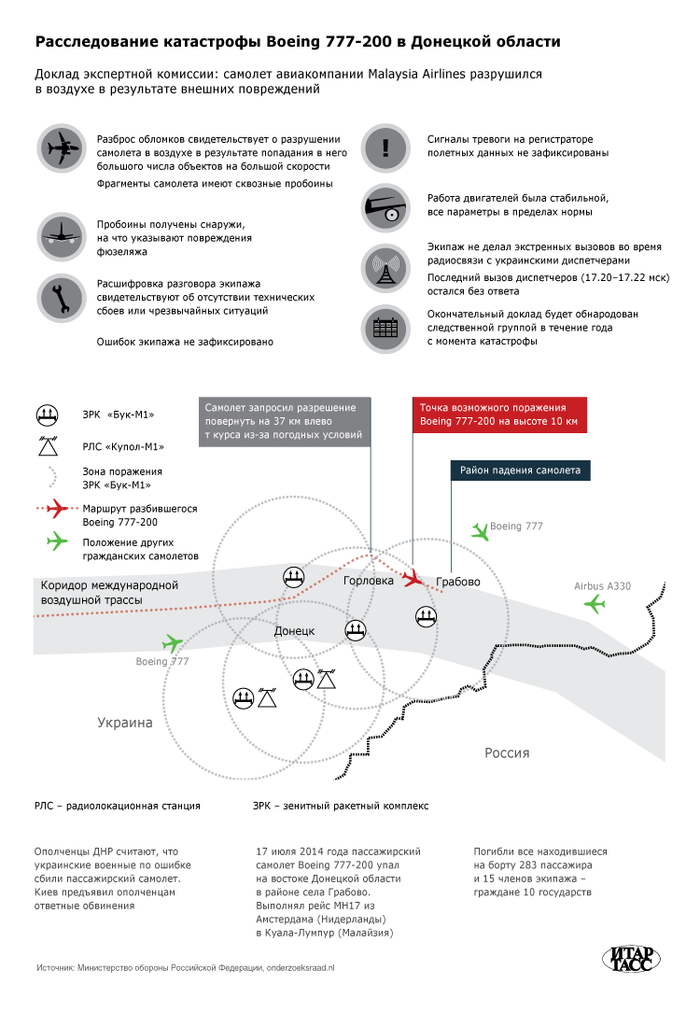 Расследование катастрофы Boeing 777-200 в Донецкой области

Доклад экспертной комиссии: самолет авиакомпании Malaysia Airlines разрушился в воздухе в результате внешних повреждений

Разброс обломков свидетельствует о разрушении самолета в воздухе в результате попадания в него большого числа объектов на большой скорости

Фрагменты самолета имеют сквозные пробоины

Пробоины получены снаружи, на что указывают повреждения фюзеляжа

Расшифровка разговора экипажа свидетельствуют об отсутствии технических сбоев или чрезвычайных ситуаций

Ошибок экипажа не зафиксировано

Сигналы тревоги на регистраторе полетных данных не зафиксированы

Работа двигателей была стабильной, все параметры в пределах нормы

Экипаж не делал экстренных вызовов во время радиосвязи с украинскими диспетчерами

Последний вызов диспетчеров (17.20–17.22 мск) остался без ответа

Окончательный доклад будет обнародован следственной группой в течение года с момента катастрофы

ЗРК «Бук-М1»

РЛС «Купол-М1»

Зона поражения ЗРК «Бук-М1»

Маршрут разбившегося Boeing 777-200

Положение других гражданских самолетов

Самолет запросил разрешение повернуть на 37 км влево т курса из-за погодных условий

Точка возможного поражения Boeing 777-200 на высоте 10 км

Район падения самолета

Boeing 777

Коридор международной воздушной трассы

Горловка

Грабово

Airbus A330

Донецк

Boeing 777

Украина

Россия

РЛС – радиолокационная станция

ЗРК – зенитный ракетный комплекс

Ополченцы ДНР считают, что украинские военные по ошибке сбили пассажирский самолет. Киев предъявил ополченцам ответные обвинения

17 июля 2014 года пассажирский самолет Boeing 777-200 упал на востоке Донецкой области в районе села Грабово. Выполнял рейс MH17 из Амстердама (Нидерланды) в Куала-Лумпур (Малайзия)

Погибли все находившиеся на борту 283 пассажира и 15 членов экипажа – граждане 10 государств

Источник: Министерство обороны Российской Федерации, onderzoeksraad.nl

ИТАР ТАСС